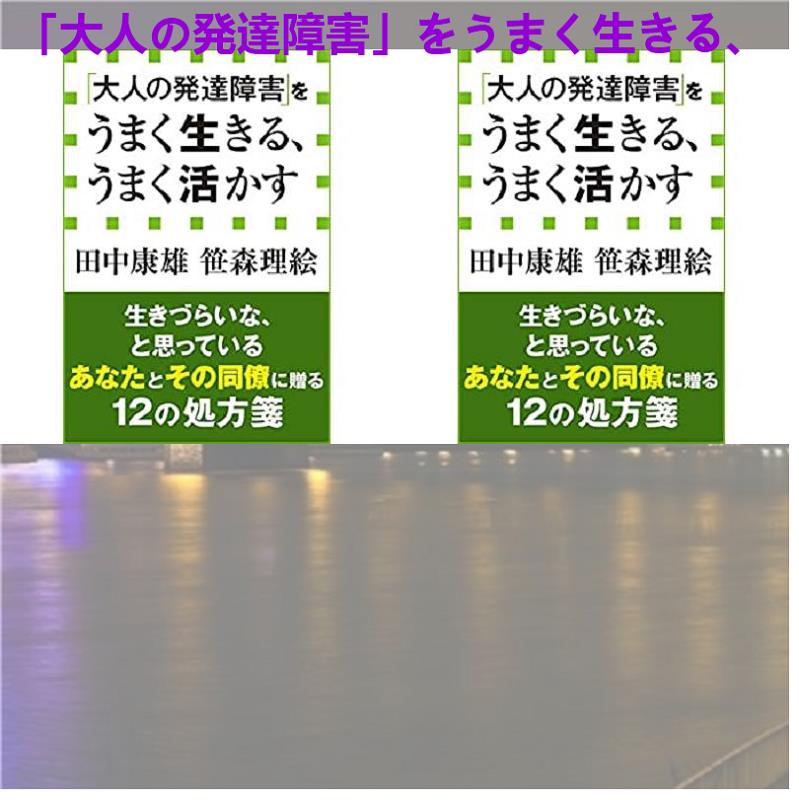 「大人の発達障害」をうまく生きる、

「大人の発達障害」を
うまく生きる、
うまく活かす

田中康雄 笹森理絵

生きづらいな、
と思っている
あなたとその同僚に贈る
12の処方箋

「大人の発達障害」を
うまく生きる、
うまく活かす

田中康雄 笹森理絵

生きづらいな、
と思っている
あなたとその同僚に贈る
12の処方箋